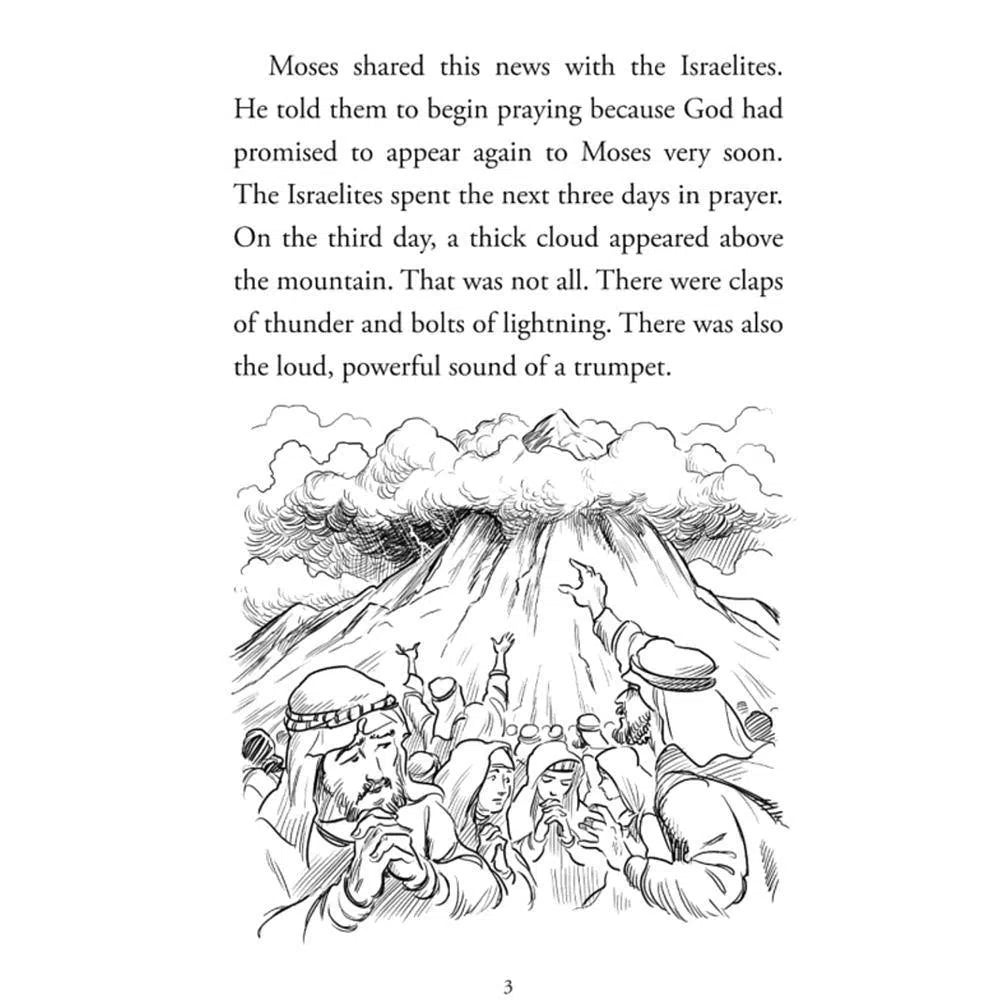 Moses shared this news with the Israelites. He told them to begin praying because God had promised to appear again to Moses very soon. The Israelites spent the next three days in prayer. On the third day, a thick cloud appeared above the mountain. That was not all. There were claps of thunder and bolts of lightning. There was also the loud, powerful sound of a trumpet.

3